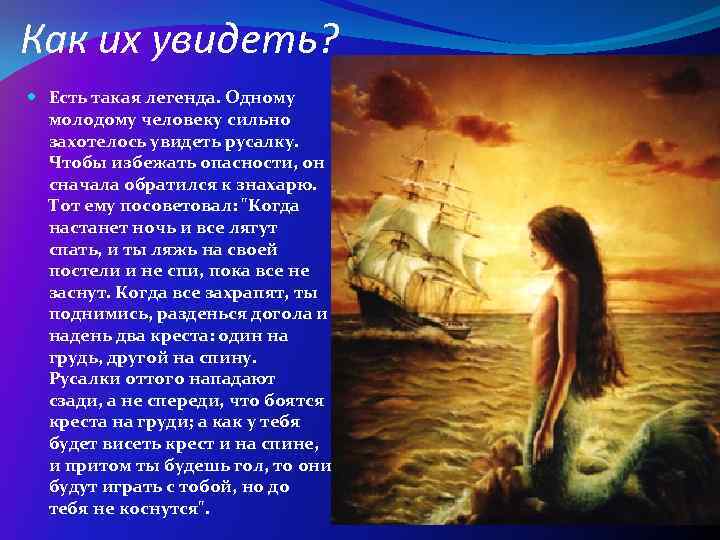 Как их увидеть?

Есть такая легенда. Одному молодому человеку сильно захотелось увидеть русалку. Чтобы избежать опасности, он сначала обратился к знахарю. Тот ему посоветовал: "Когда настанет ночь и все лягут спать, и ты ляжь на своей постели и не спи, пока все не заснут. Когда все захрапят, ты поднимись, разденься догола и надень два креста: один на грудь, другой на спину. Русалки оттого нападают сзади, а не спереди, что боятся креста на груди; а как у тебя будет висеть крест и на спине, и притом ты будешь гол, то они будут играть с тобой, но до тебя не коснутся".